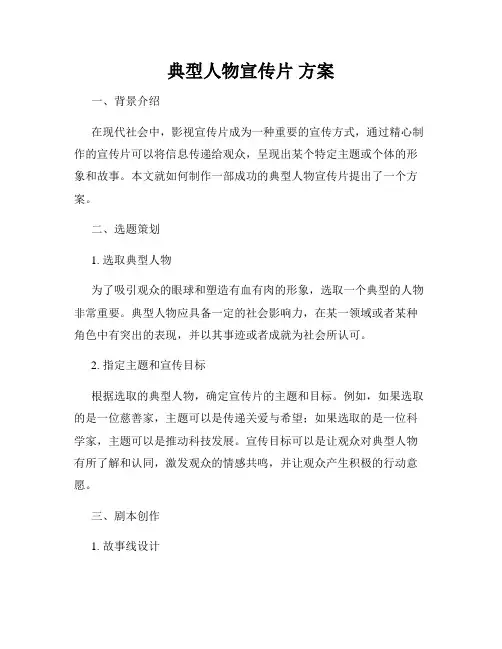 典型人物宣传片 方案

一、背景介绍

在现代社会中，影视宣传片成为一种重要的宣传方式，通过精心制作的宣传片可以将信息传递给观众，呈现出某个特定主题或个体的形象和故事。本文就如何制作一部成功的典型人物宣传片提出了一个方案。

二、选题策划

1. 选取典型人物

为了吸引观众的眼球和塑造有血有肉的形象，选取一个典型的人物非常重要。典型人物应具备一定的社会影响力，在某一领域或者某种角色中有突出的表现，并以其事迹或者成就为社会所认可。

2. 指定主题和宣传目标

根据选取的典型人物，确定宣传片的主题和目标。例如，如果选取的是一位慈善家，主题可以是传递关爱与希望；如果选取的是一位科学家，主题可以是推动科技发展。宣传目标可以是让观众对典型人物有所了解和认同，激发观众的情感共鸣，并让观众产生积极的行动意愿。

三、剧本创作

1. 故事线设计